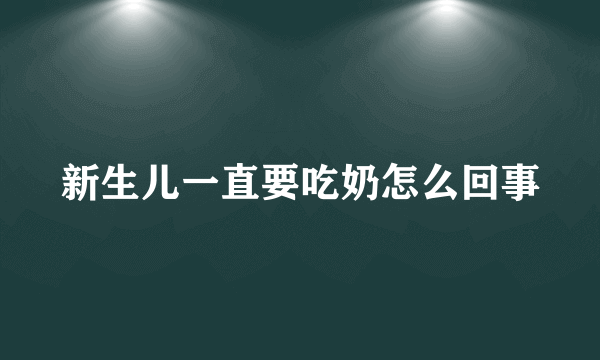 新生儿一直要吃奶怎么回事